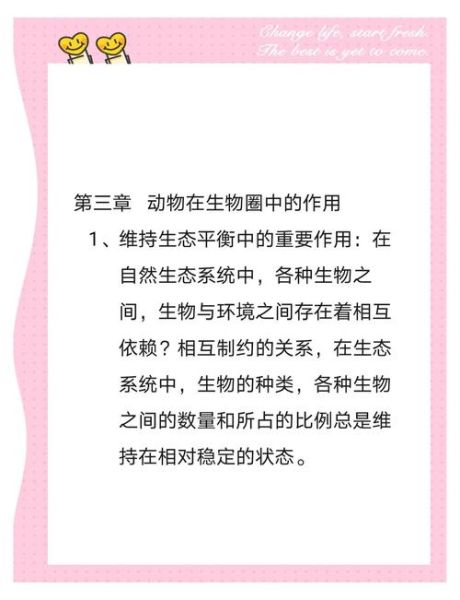 Change life, start fresh.
The best is yet to come.

第三章 动物在生物圈中的作用

1、维持生态平衡中的重要作用：在自然生态系统中，各种生物之间，生物与环境之间存在着相互依赖？相互制约的关系，在生态系统中，生物的种类，各种生物之间的数量和所占的比例总是维持在相对稳定的状态。